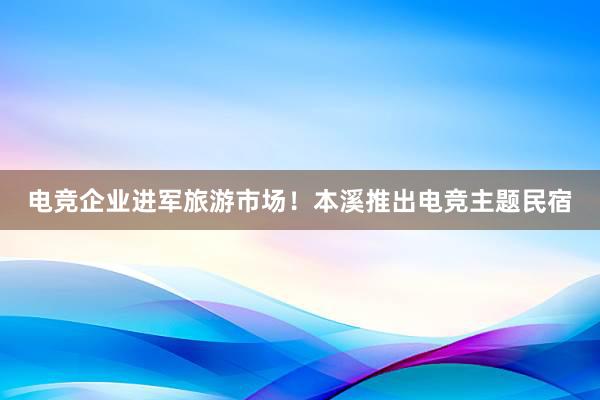 电竞企业进军旅游市场！本溪推出电竞主题民宿